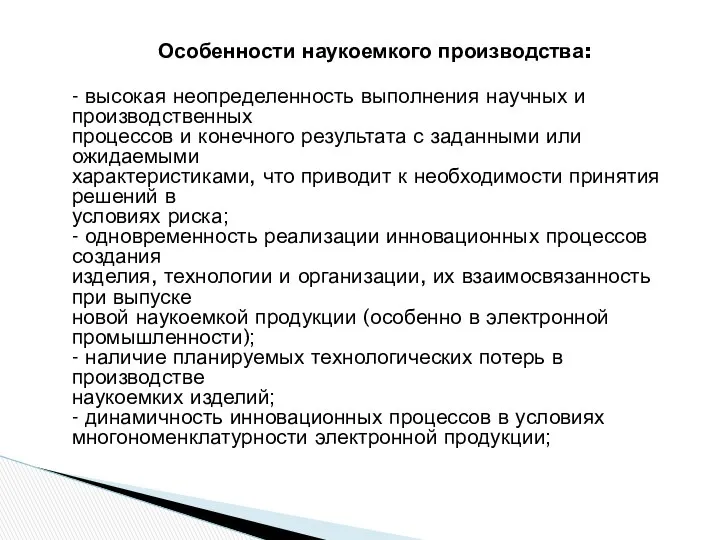 Особенности наукоемкого производства:

- высокая неопределенность выполнения научных и производственных процессов и конечного результата с заданными или ожидаемыми характеристиками, что приводит к необходимости принятия решений в условиях риска;
- одновременность реализации инновационных процессов создания изделия, технологии и организации, их взаимосвязанность при выпуске новой наукоемкой продукции (особенно в электронной промышленности);
- наличие планируемых технологических потерь в производстве наукоемких изделий;
- динамичность инновационных процессов в условиях многономенклатурности электронной продукции;